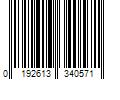 0 192613 340571